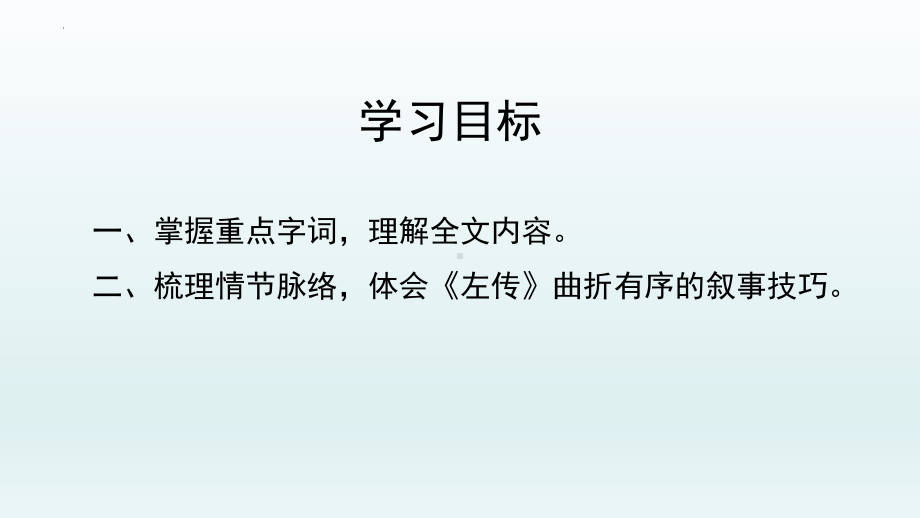 学习目标

一、掌握重点字词，理解全文内容。

二、梳理情节脉络，体会《左传》曲折有序的叙事技巧。